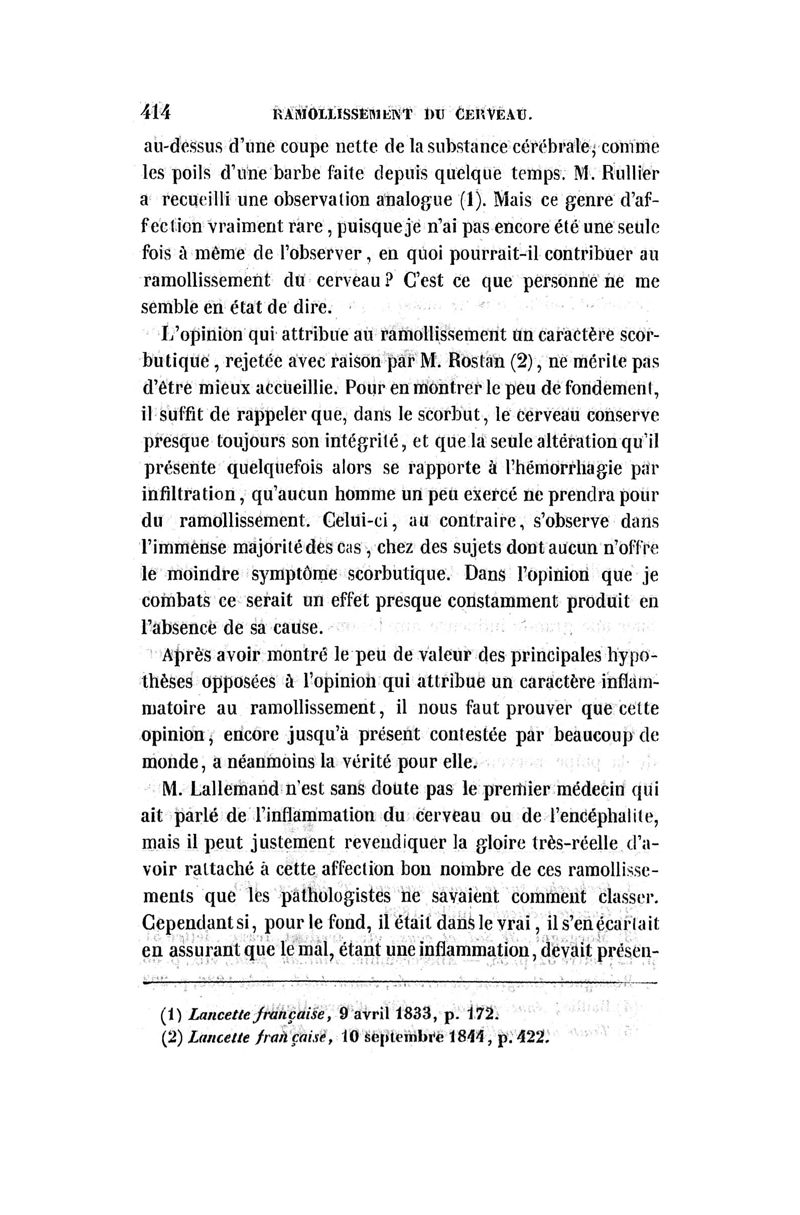 414 RAMOLLISSEMENT DU CERVEAU.

au-dessus d'une coupe nette de la substance cérébrale, comme les poils d'une barbe faite depuis quelque temps. M. Rullier a recueilli une observation analogue (1). Mais ce genre d'affection vraiment rare, puisque je n'ai pas encore été une seule fois à même de l'observer, en quoi pourrait-il contribuer au ramollissement du cerveau? C'est ce que personne ne me semble en état de dire.

L'opinion qui attribue au ramollissement un caractère scorbutique, rejetée avec raison par M. Rostan (2), ne mérite pas d'être mieux accueillie. Pour en montrer le peu de fondement, il suffit de rappeler que, dans le scorbut, le cerveau conserve presque toujours son intégrité, et que la seule altération qu'il présente quelquefois alors se rapporte à l'hémorrhagie par infiltration, qu'aucun homme un peu exercé ne prendra pour du ramollissement. Celui-ci, au contraire, s'observe dans l'immense majorité des cas, chez des sujets dont aucun n'offre le moindre symptôme scorbutique. Dans l'opinion que je combats ce serait un effet presque constamment produit en l'absence de sa cause.

Après avoir montré le peu de valeur des principales hypothèses opposées à l'opinion qui attribue un caractère inflammatoire au ramollissement, il nous faut prouver que cette opinion, encore jusqu'à présent contestée par beaucoup de monde, a néanmoins la vérité pour elle.

M. Lallemand n'est sans doute pas le premier médecin qui ait parlé de l'inflammation du cerveau ou de l'encéphalite, mais il peut justement revendiquer la gloire très-réelle d'avoir rattaché à cette affection bon nombre de ces ramollissements que les pathologistes ne savaient comment classer. Cependant si, pour le fond, il était dans le vrai, il s'en écartait en assurant que le mal, étant une inflammation, devait présen-

(1) Lancette française, 9 avril 1833, p. 172.
(2) Lancette française, 10 septembre 1844, p. 422.